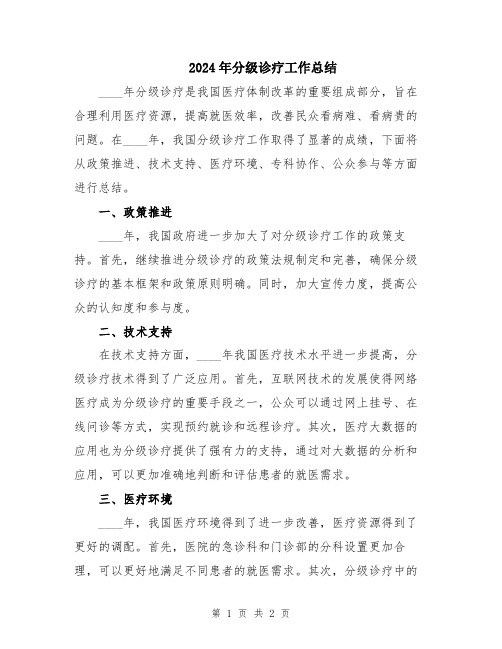 2024年分级诊疗工作总结

____年分级诊疗是我国医疗体制改革的重要组成部分，旨在合理利用医疗资源，提高就医效率，改善民众看病难、看病贵的问题。在____年，我国分级诊疗工作取得了显著的成绩，下面将从政策推进、技术支持、医疗环境、专科协作、公众参与等方面进行总结。

一、政策推进

____年，我国政府进一步加大了对分级诊疗工作的政策支持。首先，继续推进分级诊疗的政策法规制定和完善，确保分级诊疗的基本框架和政策原则明确。同时，加大宣传力度，提高公众的认知度和参与度。

二、技术支持

在技术支持方面，____年我国医疗技术水平进一步提高，分级诊疗技术得到了广泛应用。首先，互联网技术的发展使得网络医疗成为分级诊疗的重要手段之一，公众可以通过网上挂号、在线问诊等方式，实现预约就诊和远程诊疗。其次，医疗大数据的应用也为分级诊疗提供了强有力的支持，通过对大数据的分析和应用，可以更加准确地判断和评估患者的就医需求。

三、医疗环境

____年，我国医疗环境得到了进一步改善，医疗资源得到了更好的调配。首先，医院的急诊科和门诊部的分科设置更加合理，可以更好地满足不同患者的就医需求。其次，分级诊疗中的

第 1 页 共 2 页